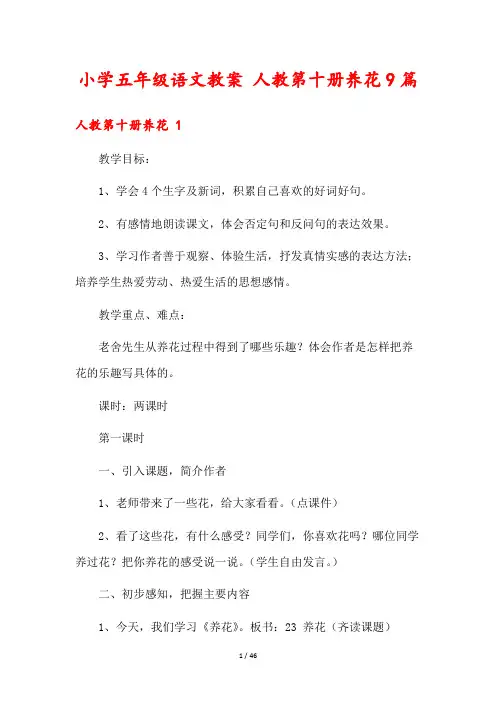 小学五年级语文教案 人教第十册养花9篇

人教第十册养花 1

教学目标：

1、学会4个生字及新词，积累自己喜欢的好词好句。

2、有感情地朗读课文，体会否定句和反问句的表达效果。

3、学习作者善于观察、体验生活，抒发真情实感的表达方法；培养学生热爱劳动、热爱生活的思想感情。

教学重点、难点：

老舍先生从养花过程中得到了哪些乐趣？体会作者是怎样把养花的乐趣写具体的。

课时：两课时

第一课时

一、引入课题，简介作者

1、老师带来了一些花，给大家看看。（点课件）

2、看了这些花，有什么感受？同学们，你喜欢花吗？哪位同学养过花？把你养花的感受说一说。（学生自由发言。）

二、初步感知，把握主要内容

1、今天，我们学习《养花》。板书：23 养花（齐读课题）

1 / 46